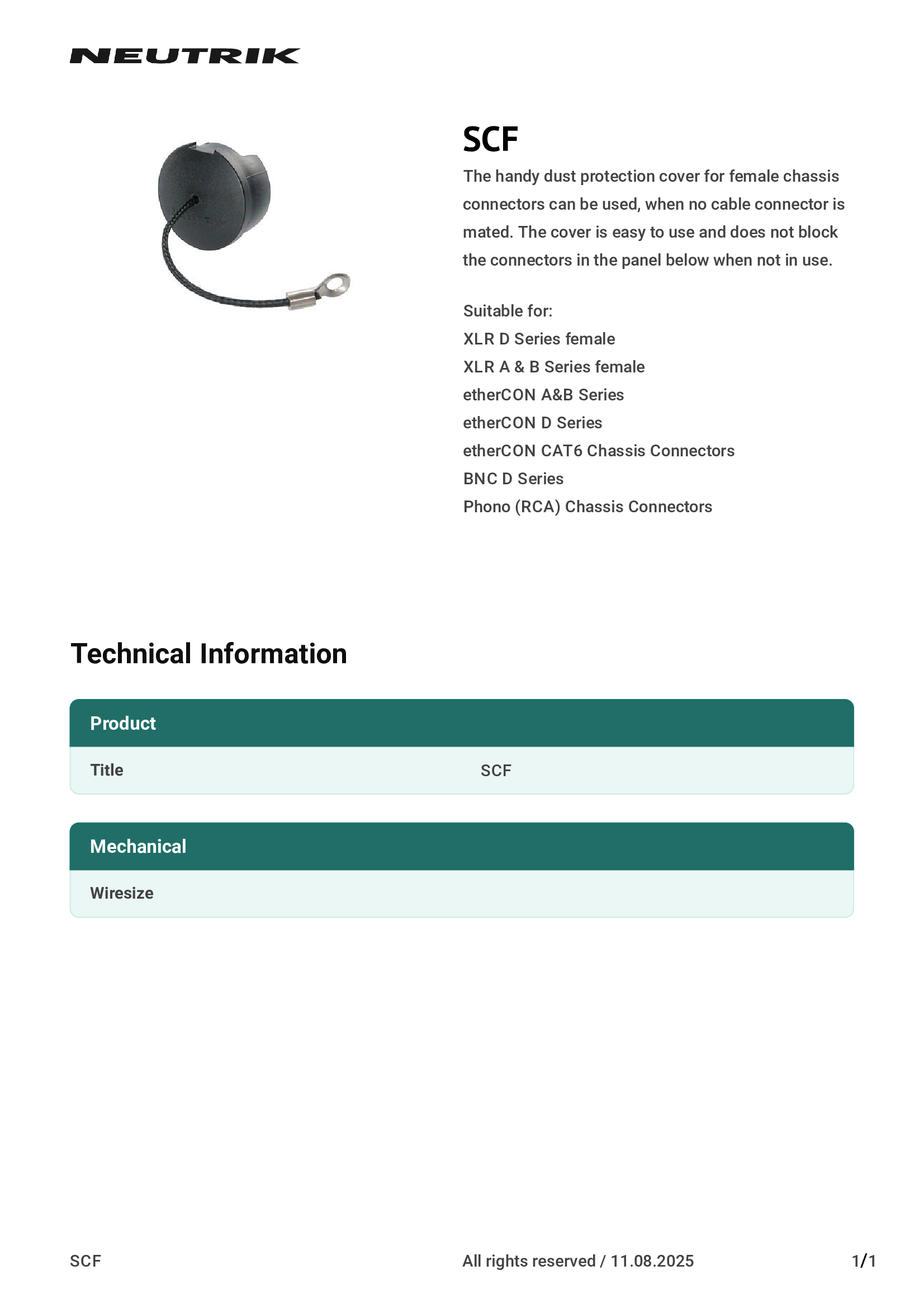 NEUTRIK

SCF

The handy dust protection cover for female chassis connectors can be used, when no cable connector is mated. The cover is easy to use and does not block the connectors in the panel below when not in use.

Suitable for:
XLR D Series female
XLR A & B Series female
etherCON A&B Series
etherCON D Series
etherCON CAT6 Chassis Connectors
BNC D Series
Phono (RCA) Chassis Connectors

Technical Information

| Product | |
|---|---|
| Title | SCF |

| Mechanical | |
|---|---|
| Wiresize | |

SCF All rights reserved / 11.08.2025 1/1